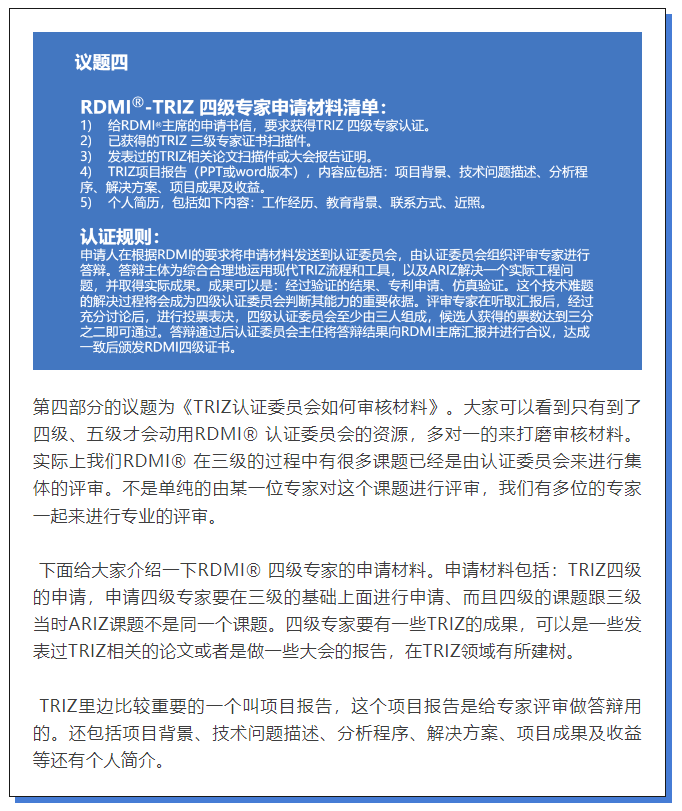 议题四

RDMI®-TRIZ 四级专家申请材料清单：

1) 给RDMI®主席的申请书信，要求获得TRIZ 四级专家认证。
2) 已获得的TRIZ 三级专家证书扫描件。
3) 发表过的TRIZ相关论文扫描件或大会报告证明。
4) TRIZ项目报告（PPT或word版本），内容应包括：项目背景、技术问题描述、分析程序、解决方案、项目成果及收益。
5) 个人简历，包括如下内容：工作经历、教育背景、联系方式、近照。

认证规则：

申请人在根据RDMI的要求将申请材料发送到认证委员会，由认证委员会组织评审专家进行答辩。答辩主体为综合合理地运用现代TRIZ流程和工具，以及ARIZ解决一个实际工程问题，并取得实际成果。成果可以是：经过验证的结果、专利申请、仿真验证。这个技术难题的解决过程将会成为四级认证委员会判断其能力的重要依据。评审专家在听取汇报后，经过充分讨论后，进行投票表决，四级认证委员会至少由三人组成，候选人获得的票数达到三分之二即可通过。答辩通过后认证委员会主任将答辩结果向RDMI主席汇报并进行合议，达成一致后颁发RDMI四级证书。

第四部分的议题为《TRIZ认证委员会如何审核材料》。大家可以看到只有到了四级、五级才会动用RDMI® 认证委员会的资源，多对一的来打磨审核材料。实际上我们RDMI® 在三级的过程中有很多课题已经是由认证委员会来进行集体的评审。不是单纯的由某一位专家对这个课题进行评审，我们有多位的专家一起来进行专业的评审。

下面给大家介绍一下RDMI® 四级专家的申请材料。申请材料包括：TRIZ四级的申请，申请四级专家要在三级的基础上面进行申请、而且四级的课题跟三级当时ARIZ课题不是同一个课题。四级专家要有一些TRIZ的成果，可以是一些发表过TRIZ相关的论文或者是做一些大会的报告，在TRIZ领域有所建树。

TRIZ里边比较重要的一个叫项目报告，这个项目报告是给专家评审做答辩用的。还包括项目背景、技术问题描述、分析程序、解决方案、项目成果及收益等还有个人简介。